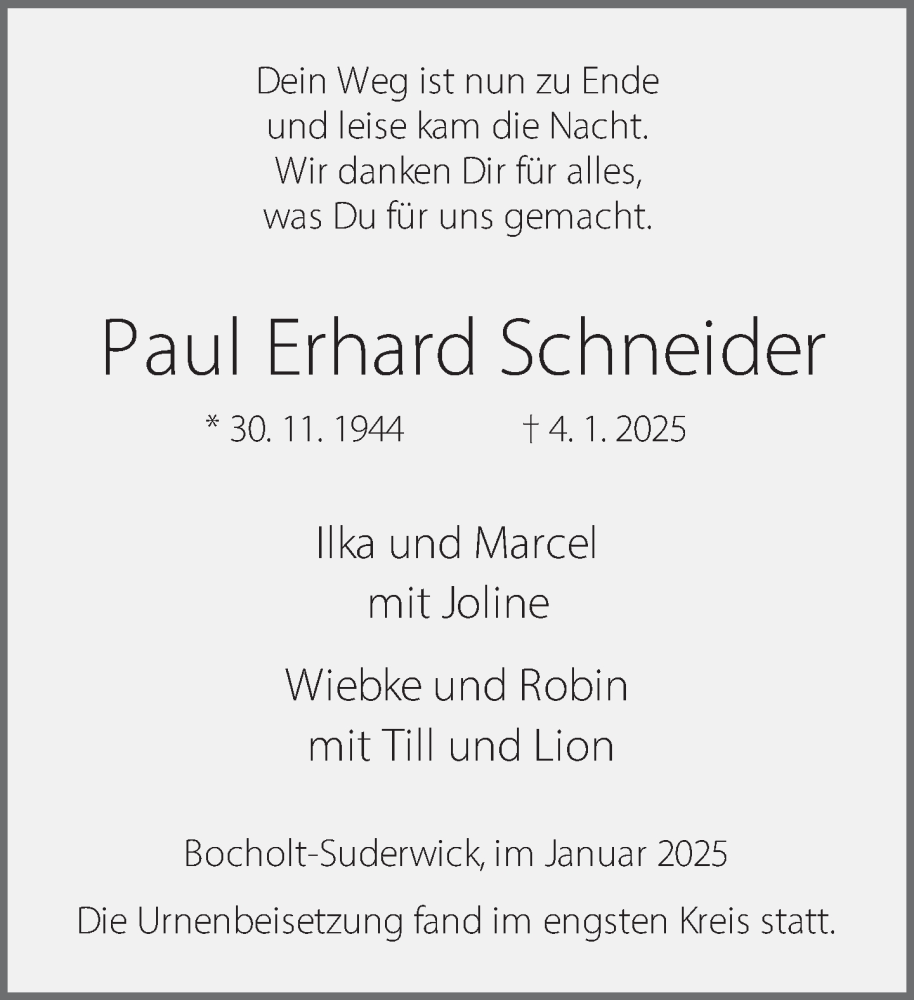 Dein Weg ist nun zu Ende
und leise kam die Nacht.
Wir danken Dir für alles,
was Du für uns gemacht.

Paul Erhard Schneider

* 30. 11. 1944 † 4. 1. 2025

Ilka und Marcel
mit Joline

Wiebke und Robin
mit Till und Lion

Bocholt-Suderwick, im Januar 2025

Die Urnenbeisetzung fand im engsten Kreis statt.